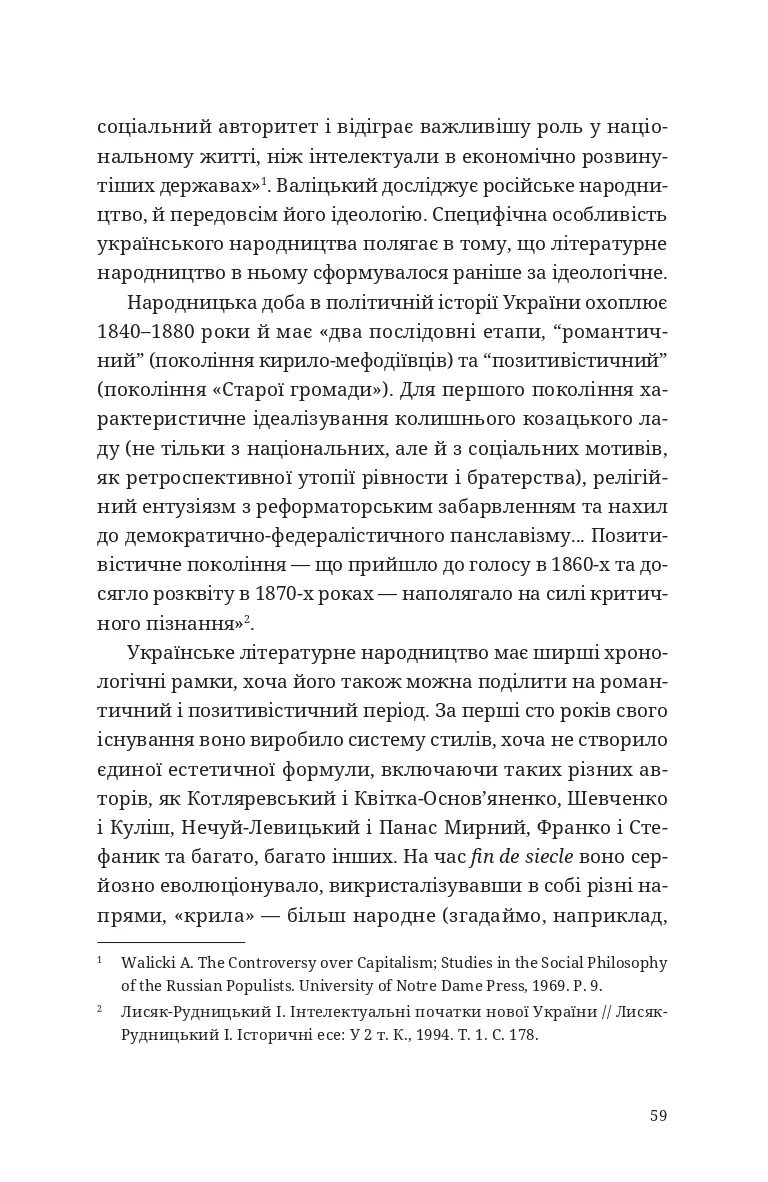 соціальний авторитет і відіграє важливішу роль у національному житті, ніж інтелектуали в економічно розвинутіших державах»$^1$. Валіцький досліджує російське народництво, й передовсім його ідеологію. Специфічна особливість українського народництва полягає в тому, що літературне народництво в ньому сформувалося раніше за ідеологічне.

Народницька доба в політичній історії України охоплює 1840–1880 роки й має «два послідовні етапи, “романтичний” (покоління кирило-мефодіївців) та “позитивістичний” (покоління «Старої громади»). Для першого покоління характеристичне ідеалізування колишнього козацького ладу (не тільки з національних, але й з соціальних мотивів, як ретроспективної утопії рівности і братерства), релігійний ентузіязм з реформаторським забарвленням та нахил до демократично-федералістичного панславізму... Позитивістичне покоління — що прийшло до голосу в 1860-х та досягло розквіту в 1870-х роках — наполягало на силі критичного пізнання»$^2$.

Українське літературне народництво має ширші хронологічні рамки, хоча його також можна поділити на романтичний і позитивістичний період. За перші сто років свого існування воно виробило систему стилів, хоча не створило єдиної естетичної формули, включаючи таких різних авторів, як Котляревський і Квітка-Основ’яненко, Шевченко і Куліш, Нечуй-Левицький і Панас Мирний, Франко і Стефаник та багато, багато інших. На час fin de siecle воно серйозно еволюціонувало, викристалізувавши в собі різні напрями, «крила» — більш народне (згадаймо, наприклад,

$^1$ Walicki A. The Controversy over Capitalism; Studies in the Social Philosophy of the Russian Populists. University of Notre Dame Press, 1969. P. 9.

$^2$ Лисяк-Рудницький І. Інтелектуальні початки нової України // Лисяк-Рудницький І. Історичні есе: У 2 т. К., 1994. Т. 1. С. 178.

59